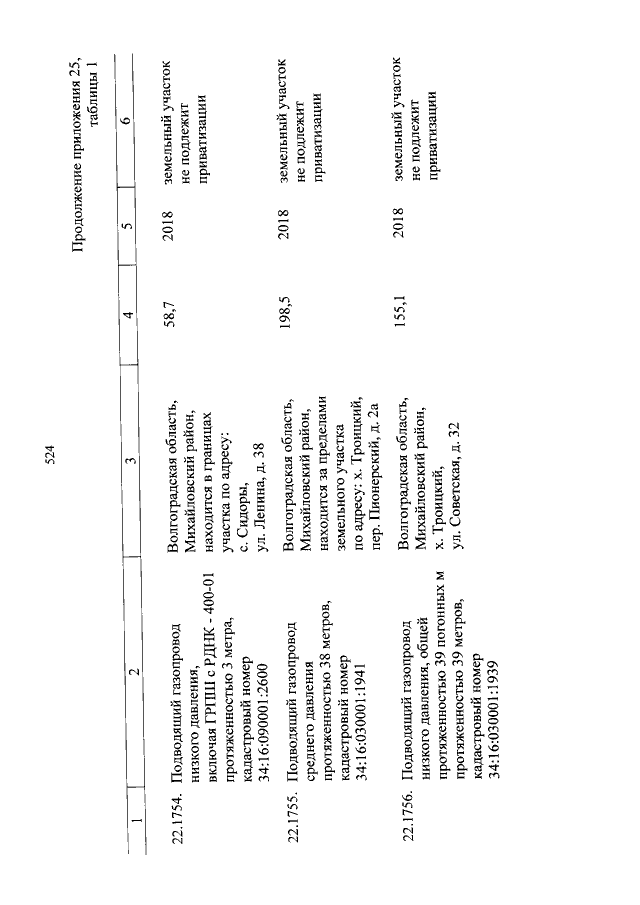 524

Продолжение приложения 25, таблицы 1

| 1 | 2 | 3 | 4 | 5 | 6 |
|---|---|---|---|---|---|
| 22.1754. | Подводящий газопровод низкого давления, включая ГРПШ с РДНК - 400-01 протяженностью 3 метра, кадастровый номер 34:16:090001:2600 | Волгоградская область, Михайловский район, находится в границах участка по адресу: с. Сидоры, ул. Ленина, д. 38 | 58,7 | 2018 | земельный участок не подлежит приватизации |
| 22.1755. | Подводящий газопровод среднего давления протяженностью 38 метров, кадастровый номер 34:16:030001:1941 | Волгоградская область, Михайловский район, находится за пределами земельного участка по адресу: х. Троицкий, пер. Пионерский, д. 2а | 198,5 | 2018 | земельный участок не подлежит приватизации |
| 22.1756. | Подводящий газопровод низкого давления, общей протяженностью 39 погонных м протяженностью 39 метров, кадастровый номер 34:16:030001:1939 | Волгоградская область, Михайловский район, х. Троицкий, ул. Советская, д. 32 | 155,1 | 2018 | земельный участок не подлежит приватизации |